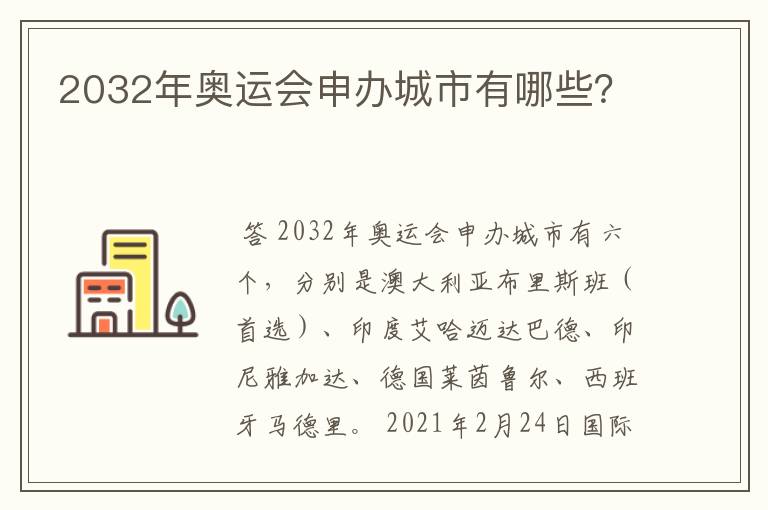 2032年奥运会申办城市有哪些?

答 2032年奥运会申办城市有六个，分别是澳大利亚布里斯班（首选）、印度艾哈迈达巴德、印尼雅加达、德国莱茵鲁尔、西班牙马德里。2021年2月24日国际